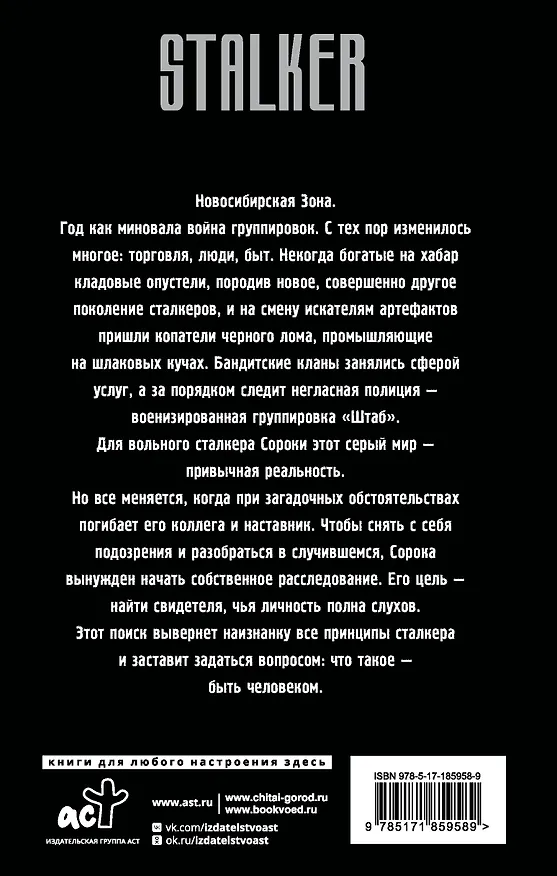 STALKER

Новосибирская Зона.

Год как миновала война группировок. С тех пор изменилось многое: торговля, люди, быт. Некогда богатые на хабар кладовые опустели, породив новое, совершенно другое поколение сталкеров, и на смену искателям артефактов пришли копатели черного лома, промышляющие на шлаковых кучах. Бандитские кланы занялись сферой услуг, а за порядком следит негласная полиция — военизированная группировка «Штаб».

Для вольного сталкера Сороки этот серый мир — привычная реальность.

Но все меняется, когда при загадочных обстоятельствах погибает его коллега и наставник. Чтобы снять с себя подозрения и разобраться в случившемся, Сорока вынужден начать собственное расследование. Его цель — найти свидетеля, чья личность полна слухов.

Этот поиск вывернет наизнанку все принципы сталкера и заставит задаться вопросом: что такое — быть человеком.

книги для любого настроения здесь

аст

ИЗДАТЕЛЬСКАЯ ГРУППА АСТ

www.ast.ru

www.chitai-gorod.ru

www.bookvoed.ru

vk.com/izdatelstvoast

ok.ru/izdatelstvoast

ISBN 978-5-17-185958-9

9 785171 859589 >